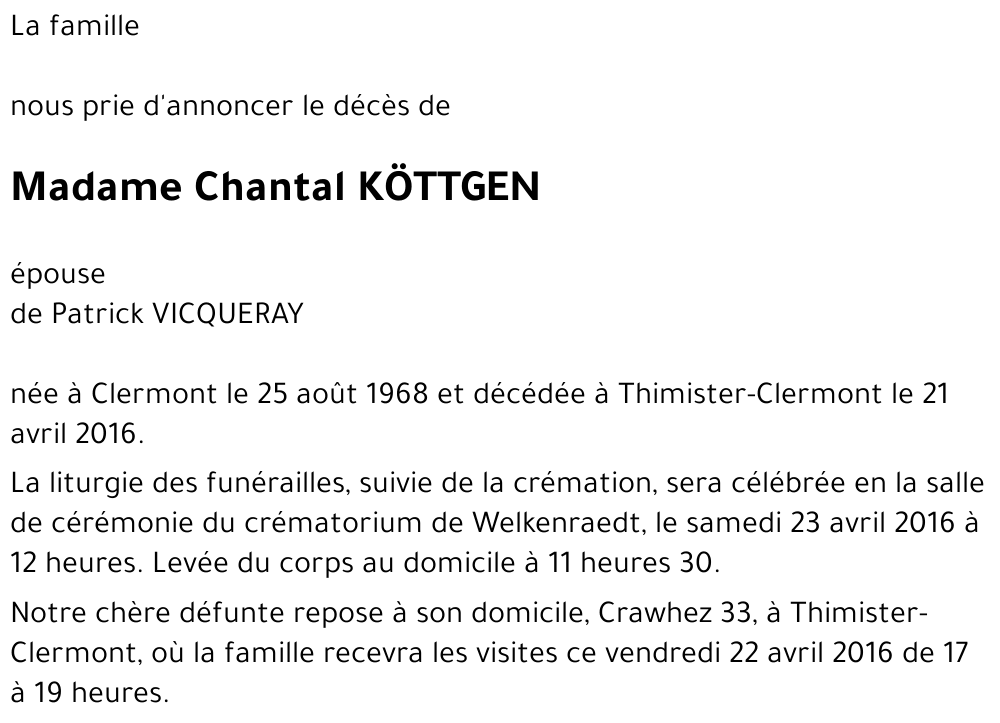 La famille

nous prie d'annoncer le décès de

Madame Chantal KÖTTGEN

épouse
de Patrick VICQUERAY

née à Clermont le 25 août 1968 et décédée à Thimister-Clermont le 21 avril 2016.

La liturgie des funérailles, suivie de la crémation, sera célébrée en la salle de cérémonie du crématorium de Welkenraedt, le samedi 23 avril 2016 à 12 heures. Levée du corps au domicile à 11 heures 30.

Notre chère défunte repose à son domicile, Crawhez 33, à Thimister-Clermont, où la famille recevra les visites ce vendredi 22 avril 2016 de 17 à 19 heures.